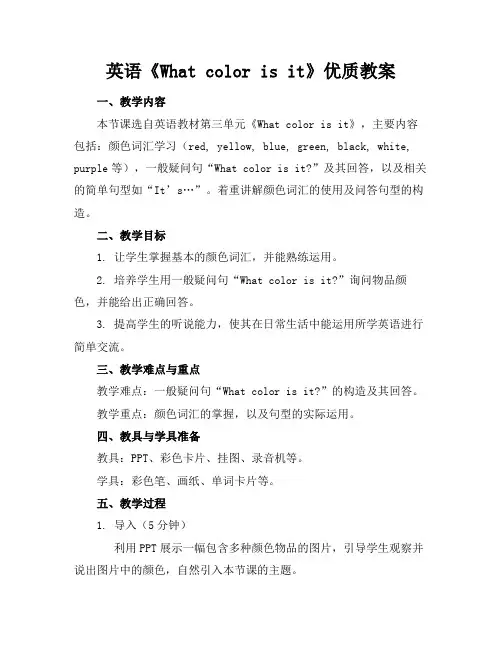 英语《What color is it》优质教案

一、教学内容

本节课选自英语教材第三单元《What color is it》，主要内容包括：颜色词汇学习（red, yellow, blue, green, black, white, purple 等），一般疑问句“What color is it?”及其回答，以及相关的简单句型如“It’s…”。着重讲解颜色词汇的使用及问答句型的构造。

二、教学目标

1. 让学生掌握基本的颜色词汇，并能熟练运用。

2. 培养学生用一般疑问句“What color is it?”询问物品颜色，并能给出正确回答。

3. 提高学生的听说能力，使其在日常生活中能运用所学英语进行简单交流。

三、教学难点与重点

教学难点：一般疑问句“What color is it?”的构造及其回答。

教学重点：颜色词汇的掌握，以及句型的实际运用。

四、教具与学具准备

教具：PPT、彩色卡片、挂图、录音机等。

学具：彩色笔、画纸、单词卡片等。

五、教学过程

1. 导入（5 分钟）

利用 PPT 展示一幅包含多种颜色物品的图片，引导学生观察并说出图片中的颜色，自然引入本节课的主题。